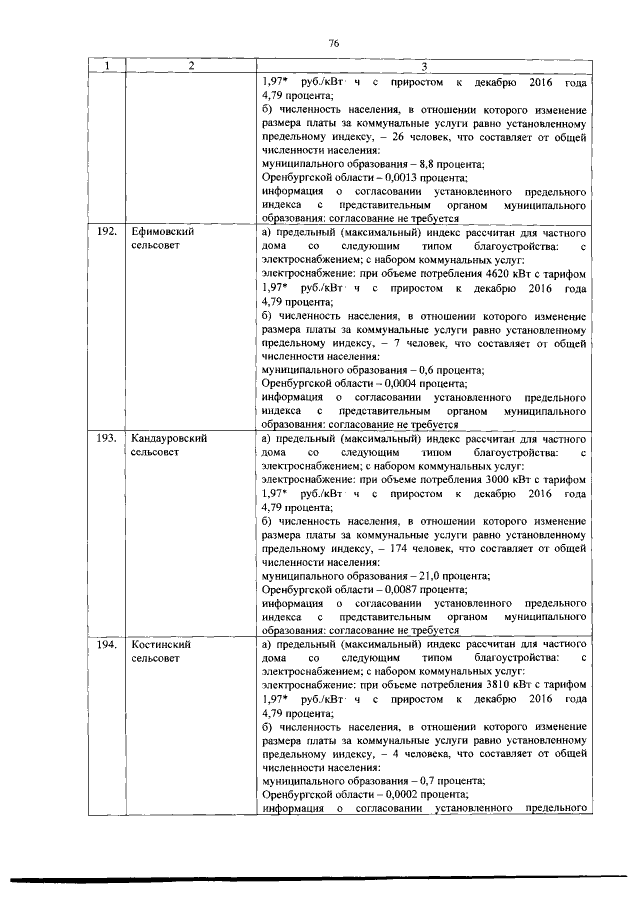 76

| 1 | 2 | 3 |
|---|---|---|
|  |  | 1,97* руб./кВт· ч с приростом к декабрю 2016 года 4,79 процента; б) численность населения, в отношении которого изменение размера платы за коммунальные услуги равно установленному предельному индексу, – 26 человек, что составляет от общей численности населения: муниципального образования – 8,8 процента; Оренбургской области – 0,0013 процента; информация о согласовании установленного предельного индекса с представительным органом муниципального образования: согласование не требуется |
| 192. | Ефимовский сельсовет | а) предельный (максимальный) индекс рассчитан для частного дома со следующим типом благоустройства: с электроснабжением; с набором коммунальных услуг: электроснабжение: при объеме потребления 4620 кВт с тарифом 1,97* руб./кВт· ч с приростом к декабрю 2016 года 4,79 процента; б) численность населения, в отношении которого изменение размера платы за коммунальные услуги равно установленному предельному индексу, – 7 человек, что составляет от общей численности населения: муниципального образования – 0,6 процента; Оренбургской области – 0,0004 процента; информация о согласовании установленного предельного индекса с представительным органом муниципального образования: согласование не требуется |
| 193. | Кандауровский сельсовет | а) предельный (максимальный) индекс рассчитан для частного дома со следующим типом благоустройства: с электроснабжением; с набором коммунальных услуг: электроснабжение: при объеме потребления 3000 кВт с тарифом 1,97* руб./кВт· ч с приростом к декабрю 2016 года 4,79 процента; б) численность населения, в отношении которого изменение размера платы за коммунальные услуги равно установленному предельному индексу, – 174 человек, что составляет от общей численности населения: муниципального образования – 21,0 процента; Оренбургской области – 0,0087 процента; информация о согласовании установленного предельного индекса с представительным органом муниципального образования: согласование не требуется |
| 194. | Костинский сельсовет | а) предельный (максимальный) индекс рассчитан для частного дома со следующим типом благоустройства: с электроснабжением; с набором коммунальных услуг: электроснабжение: при объеме потребления 3810 кВт с тарифом 1,97* руб./кВт· ч с приростом к декабрю 2016 года 4,79 процента; б) численность населения, в отношении которого изменение размера платы за коммунальные услуги равно установленному предельному индексу, – 4 человека, что составляет от общей численности населения: муниципального образования – 0,7 процента; Оренбургской области – 0,0002 процента; информация о согласовании установленного предельного |